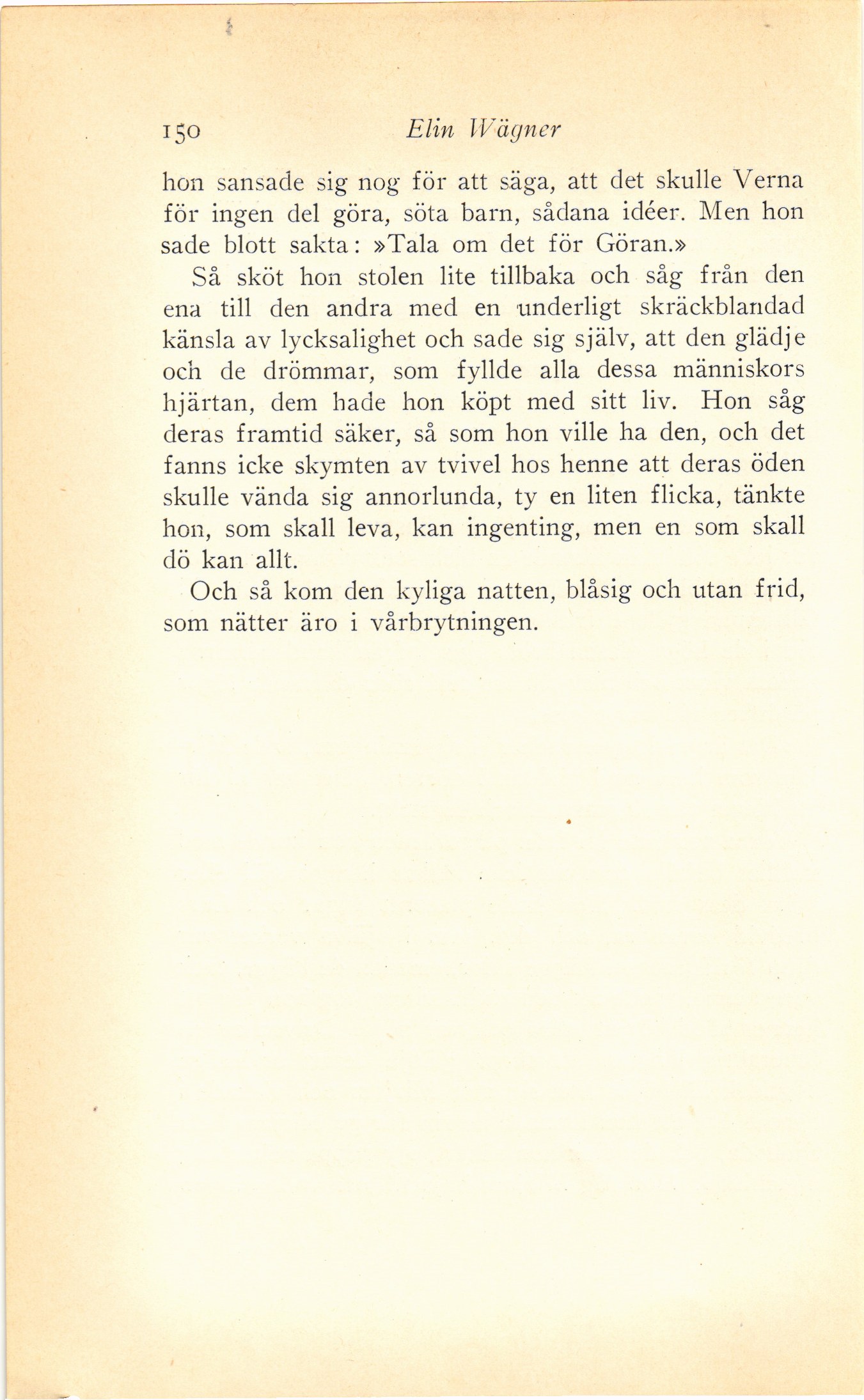 150 Elin Wägner

hon sansade sig nog för att säga, att det skulle Verna för ingen del göra, söta barn, sådana idéer. Men hon sade blott sakta: »Tala om det för Göran.»

Så sköt hon stolen lite tillbaka och såg från den ena till den andra med en underligt skräckblandad känsla av lycksalighet och sade sig själv, att den glädje och de drömmar, som fyllde alla dessa människors hjärtan, dem hade hon köpt med sitt liv. Hon såg deras framtid säker, så som hon ville ha den, och det fanns icke skymten av tvivel hos henne att deras öden skulle vända sig annorlunda, ty en liten flicka, tänkte hon, som skall leva, kan ingenting, men en som skall dö kan allt.

Och så kom den kyliga natten, blåsig och utan frid, som nätter äro i vårbrytningen.